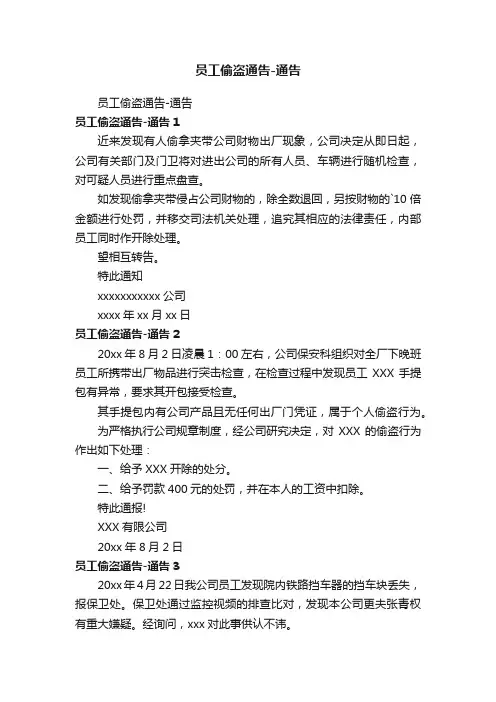 员工偷盗通告-通告

员工偷盗通告-通告

员工偷盗通告-通告 1

近来发现有人偷拿夹带公司财物出厂现象，公司决定从即日起，公司有关部门及门卫将对进出公司的所有人员、车辆进行随机检查，对可疑人员进行重点盘查。

如发现偷拿夹带侵占公司财物的，除全数退回，另按财物的`10 倍金额进行处罚，并移交司法机关处理，追究其相应的法律责任，内部员工同时作开除处理。

望相互转告。

特此通知

xxxxxxxxxxx 公司

xxxx 年 xx 月 xx 日

员工偷盗通告-通告 2

20xx 年 8 月 2 日凌晨 1：00 左右，公司保安科组织对全厂下晚班员工所携带出厂物品进行突击检查，在检查过程中发现员工 XXX 手提包有异常，要求其开包接受检查。

其手提包内有公司产品且无任何出厂门凭证，属于个人偷盗行为。

为严格执行公司规章制度，经公司研究决定，对 XXX 的偷盗行为作出如下处理：

一、给予 XXX 开除的处分。

二、给予罚款 400 元的处罚，并在本人的工资中扣除。

特此通报!

XXX 有限公司

20xx 年 8 月 2 日

员工偷盗通告-通告 3

20xx 年 4 月 22 日我公司员工发现院内铁路挡车器的挡车块丢失，报保卫处。保卫处通过监控视频的排查比对，发现本公司更夫张青权有重大嫌疑。经询问，xxx 对此事供认不讳。